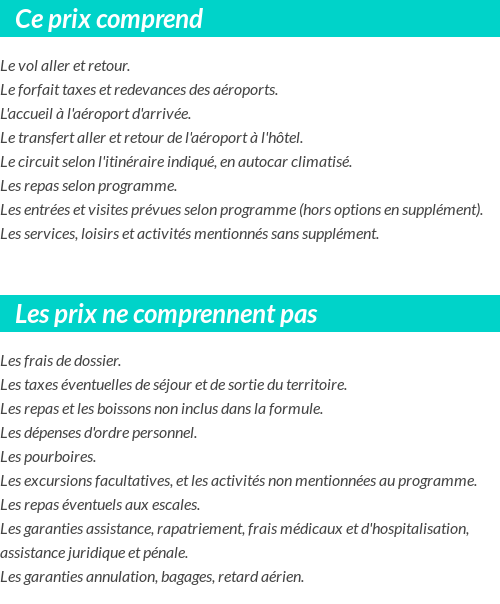 Ce prix comprend

Le vol aller et retour.
Le forfait taxes et redevances des aéroports.
L'accueil à l'aéroport d'arrivée.
Le transfert aller et retour de l'aéroport à l'hôtel.
Le circuit selon l'itinéraire indiqué, en autocar climatisé.
Les repas selon programme.
Les entrées et visites prévues selon programme (hors options en supplément).
Les services, loisirs et activités mentionnés sans supplément.

Les prix ne comprennent pas

Les frais de dossier.
Les taxes éventuelles de séjour et de sortie du territoire.
Les repas et les boissons non inclus dans la formule.
Les dépenses d'ordre personnel.
Les pourboires.
Les excursions facultatives, et les activités non mentionnées au programme.
Les repas éventuels aux escales.
Les garanties assistance, rapatriement, frais médicaux et d'hospitalisation, assistance juridique et pénale.
Les garanties annulation, bagages, retard aérien.